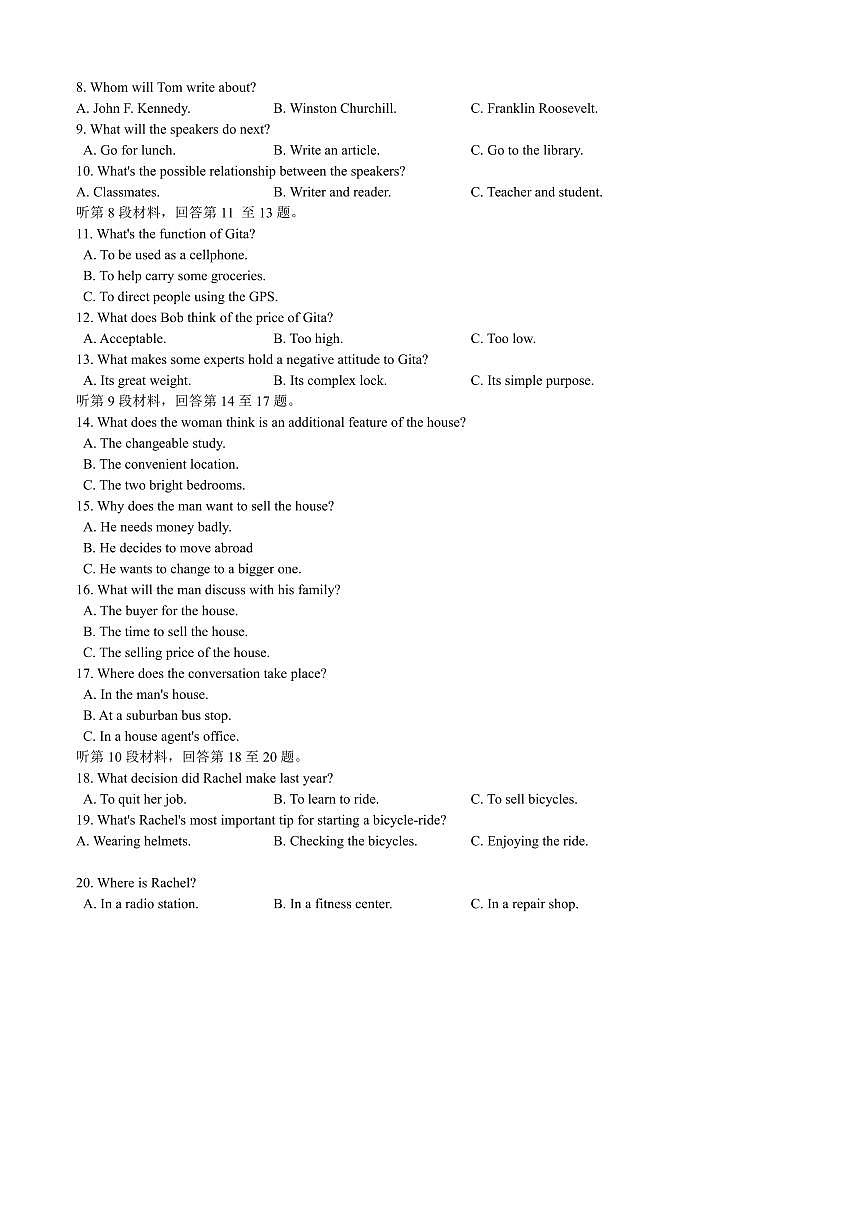 8. Whom will Tom write about?
A. John F. Kennedy.
B. Winston Churchill.
C. Franklin Roosevelt.
9. What will the speakers do next?
A. Go for lunch.
B. Write an article.
C. Go to the library.
10. What's the possible relationship between the speakers?
A. Classmates.
B. Writer and reader.
C. Teacher and student.
听第 8 段材料，回答第 11 至 13 题。
11. What's the function of Gita?
A. To be used as a cellphone.
B. To help carry some groceries.
C. To direct people using the GPS.
12. What does Bob think of the price of Gita?
A. Acceptable.
B. Too high.
C. Too low.
13. What makes some experts hold a negative attitude to Gita?
A. Its great weight.
B. Its complex lock.
C. Its simple purpose.
听第 9 段材料，回答第 14 至 17 题。
14. What does the woman think is an additional feature of the house?
A. The changeable study.
B. The convenient location.
C. The two bright bedrooms.
15. Why does the man want to sell the house?
A. He needs money badly.
B. He decides to move abroad
C. He wants to change to a bigger one.
16. What will the man discuss with his family?
A. The buyer for the house.
B. The time to sell the house.
C. The selling price of the house.
17. Where does the conversation take place?
A. In the man's house.
B. At a suburban bus stop.
C. In a house agent's office.
听第 10 段材料，回答第 18 至 20 题。
18. What decision did Rachel make last year?
A. To quit her job.
B. To learn to ride.
C. To sell bicycles.
19. What's Rachel's most important tip for starting a bicycle-ride?
A. Wearing helmets.
B. Checking the bicycles.
C. Enjoying the ride.

20. Where is Rachel?
A. In a radio station.
B. In a fitness center.
C. In a repair shop.